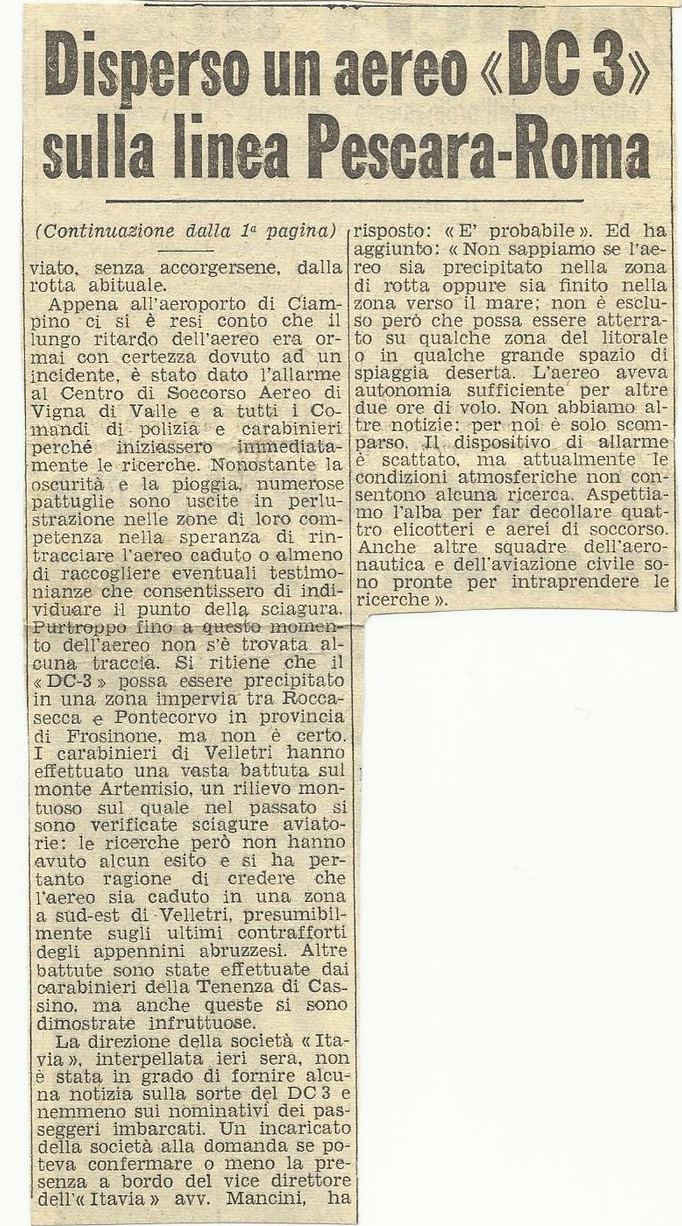 Disperso un aereo «DC 3» sulla linea Pescara-Roma

(Continuazione dalla 1ª pagina)

viato, senza accorgersene, dalla rotta abituale.

Appena all'aeroporto di Ciampino ci si è resi conto che il lungo ritardo dell'aereo era ormai con certezza dovuto ad un incidente, è stato dato l'allarme al Centro di Soccorso Aereo di Vigna di Valle e a tutti i Comandi di polizia e carabinieri perché iniziassero immediatamente le ricerche. Nonostante la oscurità e la pioggia, numerose pattuglie sono uscite in perlustrazione nelle zone di loro competenza nella speranza di rintracciare l'aereo caduto o almeno di raccogliere eventuali testimonianze che consentissero di individuare il punto della sciagura. Purtroppo fino a questo momento dell'aereo non s'è trovata alcuna traccia. Si ritiene che il «DC-3» possa essere precipitato in una zona impervia tra Roccasecca e Pontecorvo in provincia di Frosinone, ma non è certo. I carabinieri di Velletri hanno effettuato una vasta battuta sul monte Artemisio, un rilievo montuoso sul quale nel passato si sono verificate sciagure aviatorie: le ricerche però non hanno avuto alcun esito e si ha pertanto ragione di credere che l'aereo sia caduto in una zona a sud-est di Velletri, presumibilmente sugli ultimi contrafforti degli appennini abruzzesi. Altre battute sono state effettuate dai carabinieri della Tenenza di Cassino, ma anche queste si sono dimostrate infruttuose.

La direzione della società «Itavia», interpellata ieri sera, non è stata in grado di fornire alcuna notizia sulla sorte del DC 3 e nemmeno sui nominativi dei passeggeri imbarcati. Un incaricato della società alla domanda se poteva confermare o meno la presenza a bordo del vice direttore dell'«Itavia» avv. Mancini, ha risposto: «E' probabile». Ed ha aggiunto: «Non sappiamo se l'aereo sia precipitato nella zona di rotta oppure sia finito nella zona verso il mare; non è escluso però che possa essere atterrato su qualche zona del litorale o in qualche grande spazio di spiaggia deserta. L'aereo aveva autonomia sufficiente per altre due ore di volo. Non abbiamo altre notizie: per noi è solo scomparso. Il dispositivo di allarme è scattato, ma attualmente le condizioni atmosferiche non consentono alcuna ricerca. Aspettiamo l'alba per far decollare quattro elicotteri e aerei di soccorso. Anche altre squadre dell'aeronautica e dell'aviazione civile sono pronte per intraprendere le ricerche».